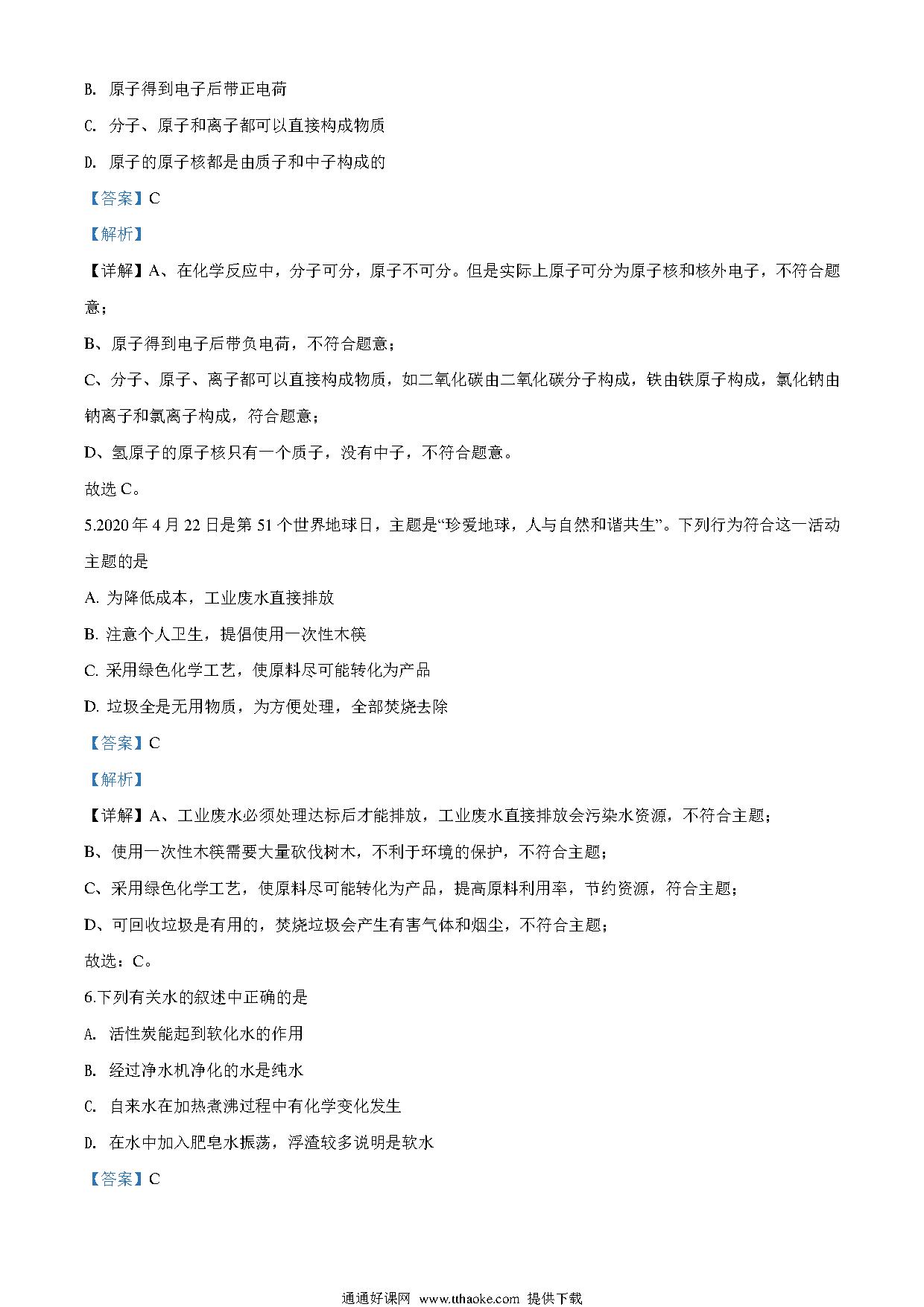 B. 原子得到电子后带正电荷

C. 分子、原子和离子都可以直接构成物质

D. 原子的原子核都是由质子和中子构成的

【答案】C

【解析】

【详解】A、在化学反应中，分子可分，原子不可分。但是实际上原子可分为原子核和核外电子，不符合题意；

B、原子得到电子后带负电荷，不符合题意；

C、分子、原子、离子都可以直接构成物质，如二氧化碳由二氧化碳分子构成，铁由铁原子构成，氯化钠由钠离子和氯离子构成，符合题意；

D、氢原子的原子核只有一个质子，没有中子，不符合题意。

故选 C。

5.2020 年 4 月 22 日是第 51 个世界地球日，主题是“珍爱地球，人与自然和谐共生”。下列行为符合这一活动主题的是

A. 为降低成本，工业废水直接排放

B. 注意个人卫生，提倡使用一次性木筷

C. 采用绿色化学工艺，使原料尽可能转化为产品

D. 垃圾全是无用物质，为方便处理，全部焚烧去除

【答案】C

【解析】

【详解】A、工业废水必须处理达标后才能排放，工业废水直接排放会污染水资源，不符合主题；

B、使用一次性木筷需要大量砍伐树木，不利于环境的保护，不符合主题；

C、采用绿色化学工艺，使原料尽可能转化为产品，提高原料利用率，节约资源，符合主题；

D、可回收垃圾是有用的，焚烧垃圾会产生有害气体和烟尘，不符合主题；

故选：C。

6.下列有关水的叙述中正确的是

A. 活性炭能起到软化水的作用

B. 经过净水机净化的水是纯水

C. 自来水在加热煮沸过程中有化学变化发生

D. 在水中加入肥皂水振荡，浮渣较多说明是软水

【答案】C

通通好课网 www.tthaoke.com 提供下载